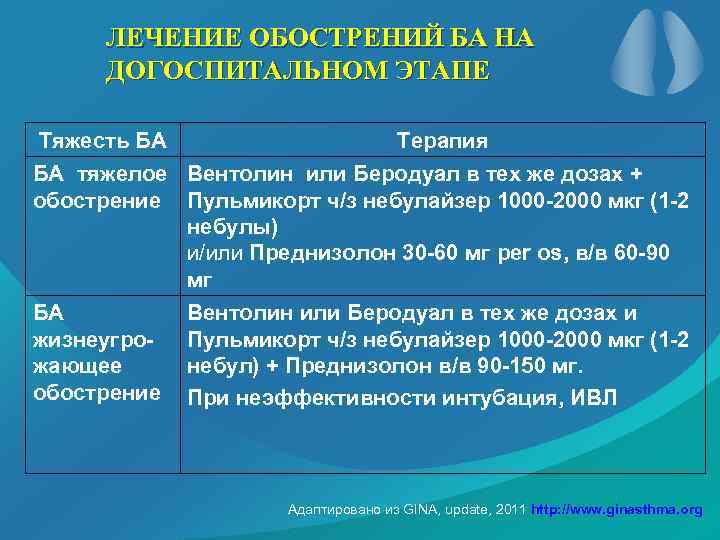 ЛЕЧЕНИЕ ОБОСТРЕНИЙ БА НА ДОГОСПИТАЛЬНОМ ЭТАПЕ

| Тяжесть БА | Терапия |
|---|---|
| БА тяжелое обострение | Вентолин или Беродуал в тех же дозах + Пульмикорт ч/з небулайзер 1000-2000 мкг (1-2 небулы) и/или Преднизолон 30-60 мг per os, в/в 60-90 мг |
| БА жизнеугрожающее обострение | Вентолин или Беродуал в тех же дозах и Пульмикорт ч/з небулайзер 1000-2000 мкг (1-2 небул) + Преднизолон в/в 90-150 мг. При неэффективности интубация, ИВЛ |

Адаптировано из GINA, update, 2011 http://www.ginasthma.org